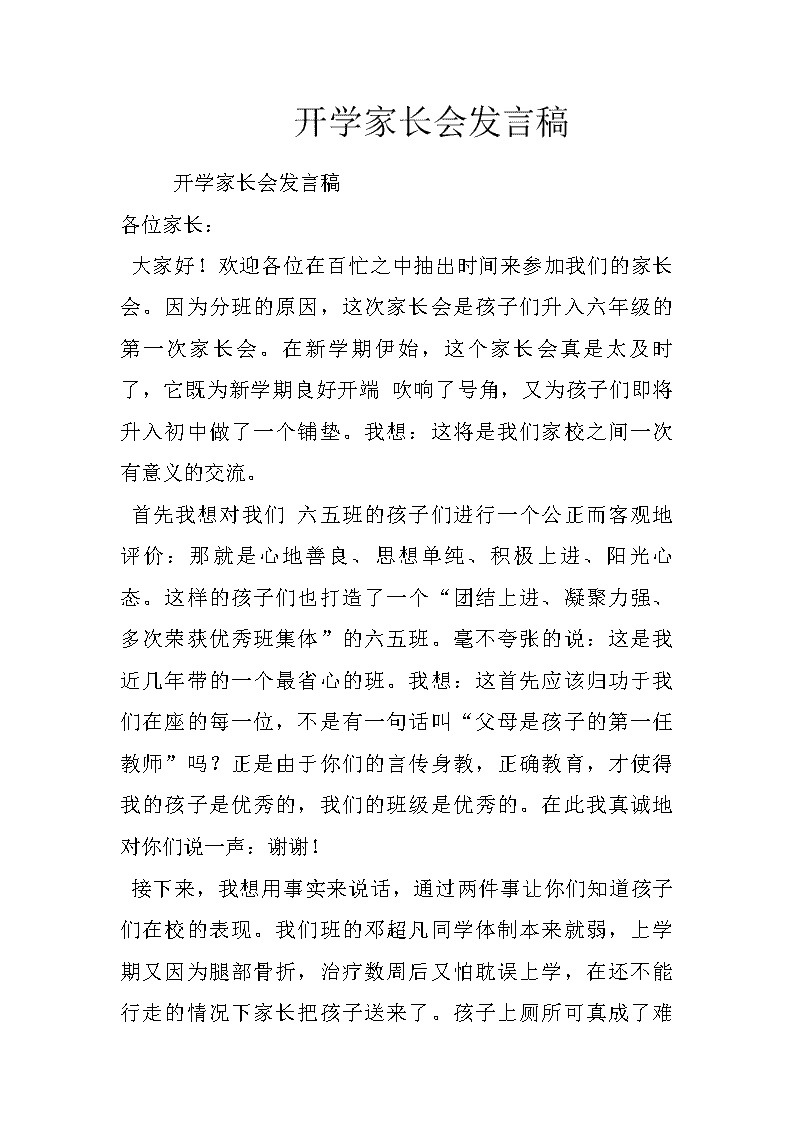 开学家长会发言稿

开学家长会发言稿

各位家长：

大家好！欢迎各位在百忙之中抽出时间来参加我们的家长会。因为分班的原因，这次家长会是孩子们升入六年级的第一次家长会。在新学期伊始，这个家长会真是太及时了，它既为新学期良好开端 吹响了号角，又为孩子们即将升入初中做了一个铺垫。我想：这将是我们家校之间一次有意义的交流。

首先我想对我们 六五班的孩子们进行一个公正而客观地评价：那就是心地善良、思想单纯、积极上进、阳光心态。这样的孩子们也打造了一个“团结上进、凝聚力强、多次荣获优秀班集体”的六五班。毫不夸张的说：这是我近几年带的一个最省心的班。我想：这首先应该归功于我们在座的每一位，不是有一句话叫“父母是孩子的第一任教师”吗？正是由于你们的言传身教，正确教育，才使得我的孩子是优秀的，我们的班级是优秀的。在此我真诚地对你们说一声：谢谢！

接下来，我想用事实来说话，通过两件事让你们知道孩子们在校的表现。我们班的邓超凡同学体制本来就弱，上学期又因为腿部骨折，治疗数周后又怕耽误上学，在还不能行走的情况下家长把孩子送来了。孩子上厕所可真成了难